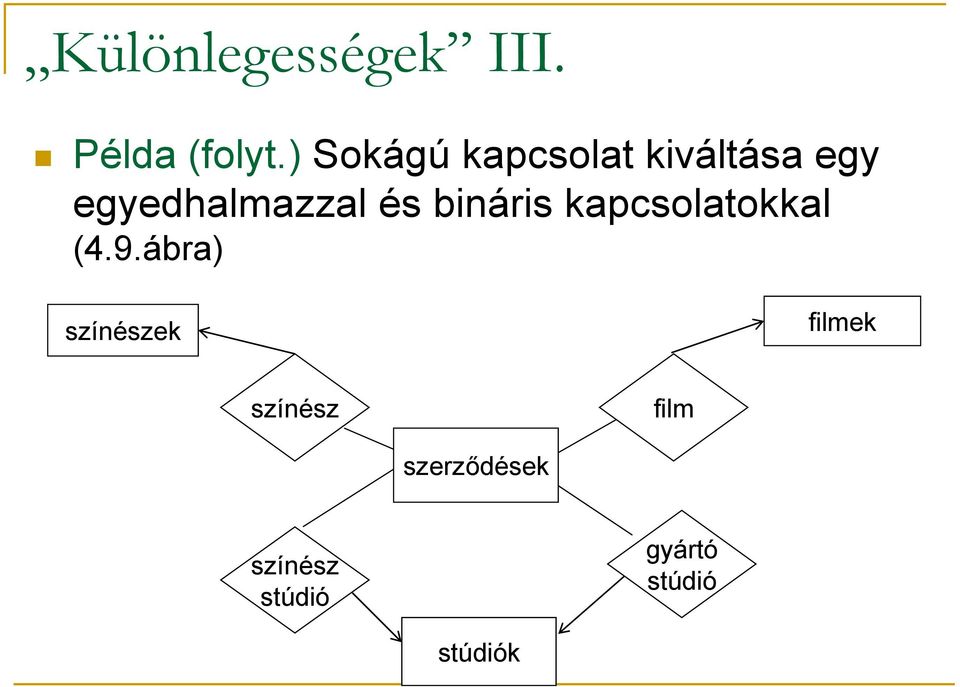 „Különlegességek” III.

Példa (folyt.) Sokágú kapcsolat kiváltása egy egyedhalmazzal és bináris kapcsolatokkal (4.9.ábra)

színészek

filmek

színész

film

szerződések

színész stúdió

gyártó stúdió

stúdiók